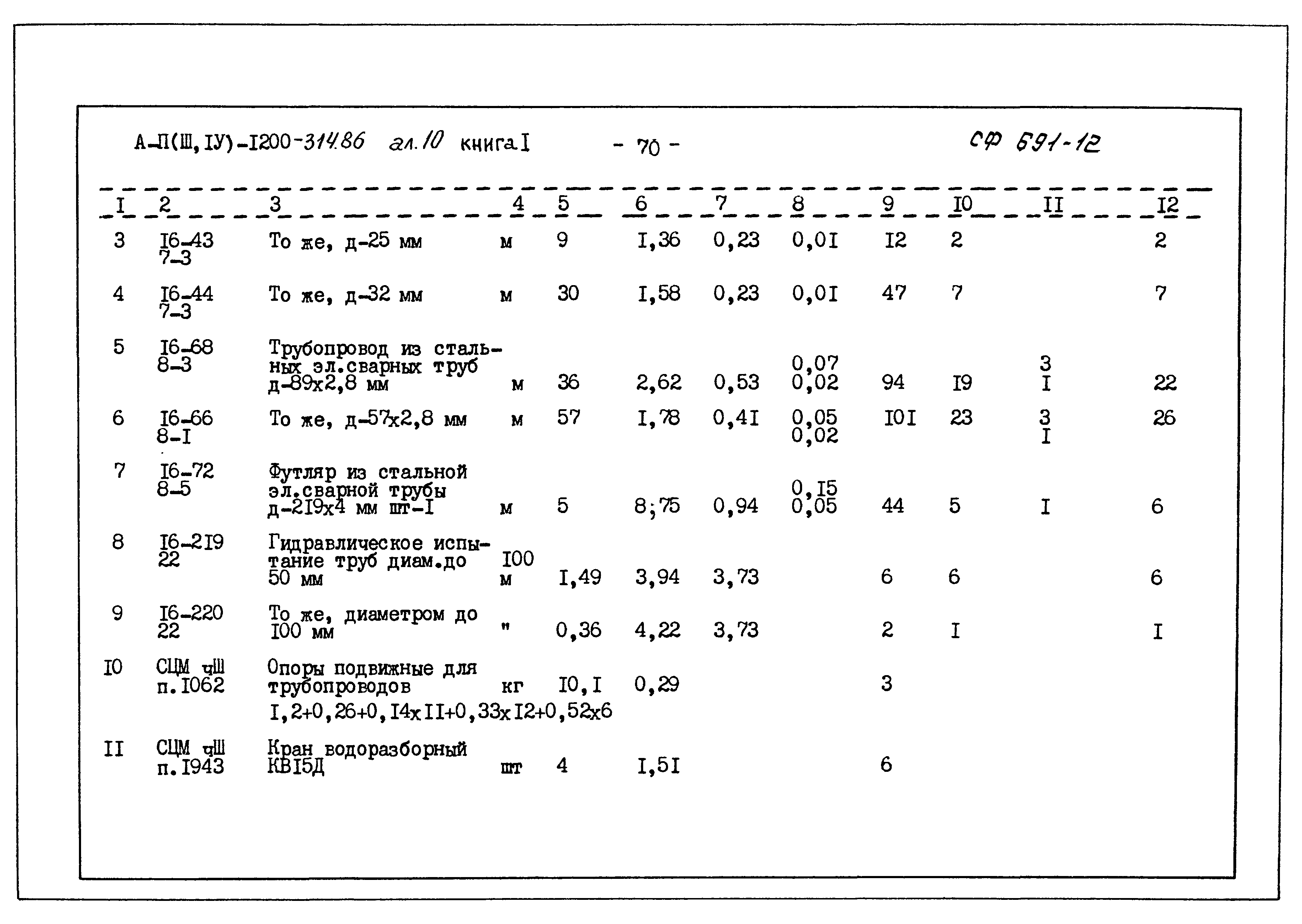 А-П(Ш,IУ)-I200-314.86 ал.10 книга I - 70 - СФ 591-12

| I | 2 | 3 | 4 | 5 | 6 | 7 | 8 | 9 | I0 | II | I2 |
|---|---|---|---|---|---|---|---|---|---|---|---|
| 3 | I6-43 7-3 | То же, д-25 мм | м | 9 | I,36 | 0,23 | 0,0I | I2 | 2 | | 2 |
| 4 | I6-44 7-3 | То же, д-32 мм | м | 30 | I,58 | 0,23 | 0,0I | 47 | 7 | | 7 |
| 5 | I6-68 8-3 | Трубопровод из стальных эл.сварных труб д-89х2,8 мм | м | 36 | 2,62 | 0,53 | 0,07 0,02 | 94 | I9 | 3 I | 22 |
| 6 | I6-66 8-I | То же, д-57х2,8 мм | м | 57 | I,78 | 0,4I | 0,05 0,02 | I0I | 23 | 3 I | 26 |
| 7 | I6-72 8-5 | Футляр из стальной эл.сварной трубы д-2I9х4 мм шт-I | м | 5 | 8,75 | 0,94 | 0,I5 0,05 | 44 | 5 | I | 6 |
| 8 | I6-2I9 22 | Гидравлическое испытание труб диам.до 50 мм | I00 м | I,49 | 3,94 | 3,73 | | 6 | 6 | | 6 |
| 9 | I6-220 22 | То же, диаметром до I00 мм | " | 0,36 | 4,22 | 3,73 | | 2 | I | | I |
| I0 | СЦМ чШ п.I062 | Опоры подвижные для трубопроводов I,2+0,26+0,I4хII+0,33хI2+0,52х6 | кг | I0,I | 0,29 | | | 3 | | | |
| II | СЦМ чШ п.I943 | Кран водоразборный КВI5Д | шт | 4 | I,5I | | | 6 | | | |